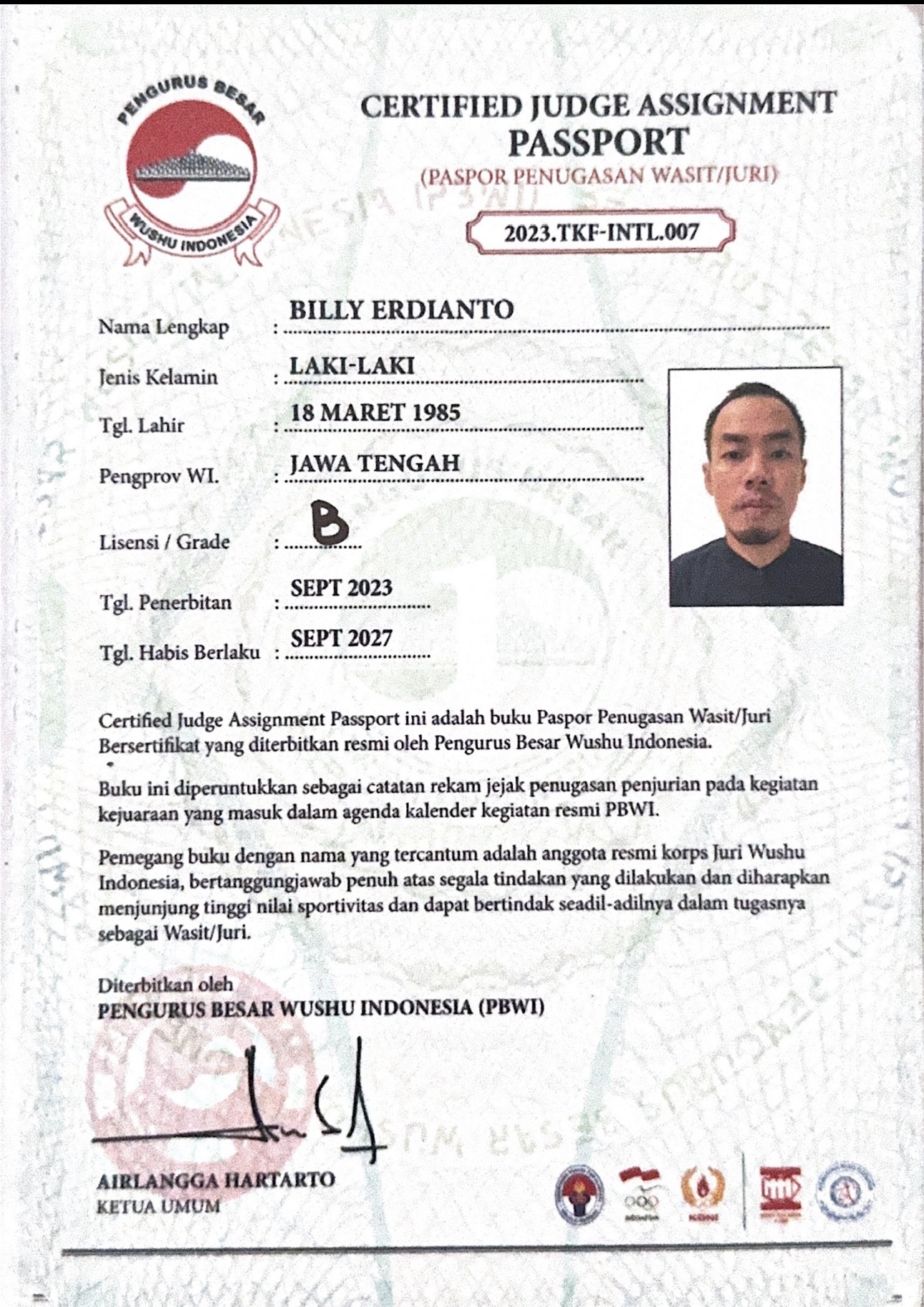 PENGURUS BESAR
WUSHU INDONESIA

CERTIFIED JUDGE ASSIGNMENT
PASSPORT
(PASPOR PENUGASAN WASIT/JURI)

2023.TKF-INTL.007

Nama Lengkap : BILLY ERDIANTO
Jenis Kelamin : LAKI-LAKI
Tgl. Lahir : 18 MARET 1985
Pengprov WI. : JAWA TENGAH
Lisensi / Grade : B
Tgl. Penerbitan : SEPT 2023
Tgl. Habis Berlaku : SEPT 2027

Certified Judge Assignment Passport ini adalah buku Paspor Penugasan Wasit/Juri Bersertifikat yang diterbitkan resmi oleh Pengurus Besar Wushu Indonesia.

Buku ini diperuntukkan sebagai catatan rekam jejak penugasan penjurian pada kegiatan kejuaraan yang masuk dalam agenda kalender kegiatan resmi PBWI.

Pemegang buku dengan nama yang tercantum adalah anggota resmi korps Juri Wushu Indonesia, bertanggungjawab penuh atas segala tindakan yang dilakukan dan diharapkan menjunjung tinggi nilai sportivitas dan dapat bertindak seadil-adilnya dalam tugasnya sebagai Wasit/Juri.

Diterbitkan oleh
PENGURUS BESAR WUSHU INDONESIA (PBWI)

AIRLANGGA HARTARTO
KETUA UMUM

KONI